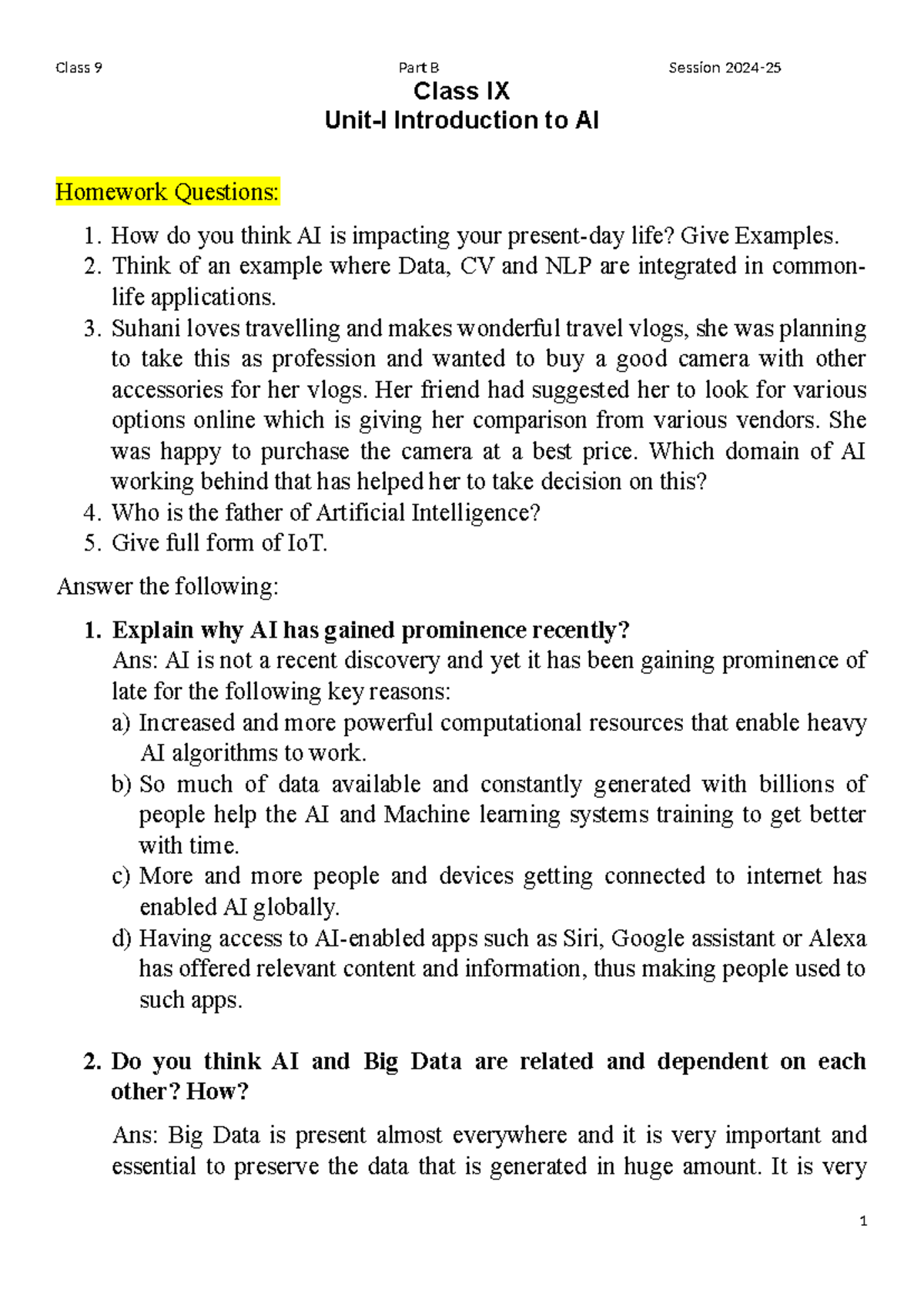 Class 9 Part B Session 2024-25

Class IX
Unit-I Introduction to AI

Homework Questions:

1. How do you think AI is impacting your present-day life? Give Examples.
2. Think of an example where Data, CV and NLP are integrated in common-life applications.
3. Suhani loves travelling and makes wonderful travel vlogs, she was planning to take this as profession and wanted to buy a good camera with other accessories for her vlogs. Her friend had suggested her to look for various options online which is giving her comparison from various vendors. She was happy to purchase the camera at a best price. Which domain of AI working behind that has helped her to take decision on this?
4. Who is the father of Artificial Intelligence?
5. Give full form of IoT.

Answer the following:

1. Explain why AI has gained prominence recently?
Ans: AI is not a recent discovery and yet it has been gaining prominence of late for the following key reasons:
a) Increased and more powerful computational resources that enable heavy AI algorithms to work.
b) So much of data available and constantly generated with billions of people help the AI and Machine learning systems training to get better with time.
c) More and more people and devices getting connected to internet has enabled AI globally.
d) Having access to AI-enabled apps such as Siri, Google assistant or Alexa has offered relevant content and information, thus making people used to such apps.

2. Do you think AI and Big Data are related and dependent on each other? How?

Ans: Big Data is present almost everywhere and it is very important and essential to preserve the data that is generated in huge amount. It is very

1